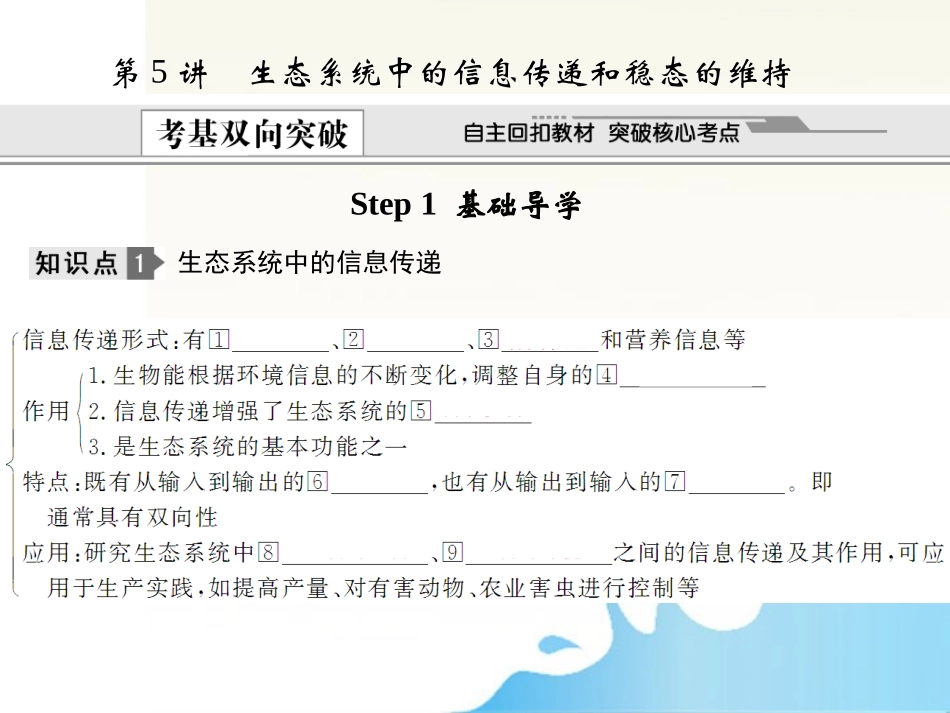 第5讲 生态系统中的信息传递和稳态的维持

考基双向突破

自主回扣教材 突破核心考点

Step 1 基础导学

知识点1 生态系统中的信息传递

信息传递形式：有1____、2____、3____和营养信息等

作用

1.生物能根据环境信息的不断变化，调整自身的4____

2.信息传递增强了生态系统的5____

3.是生态系统的基本功能之一

特点：既有从输入到输出的6____，也有从输出到输入的7____。即通常具有双向性

应用：研究生态系统中8____、9____之间的信息传递及其作用，可应用于生产实践，如提高产量、对有害动物、农业害虫进行控制等